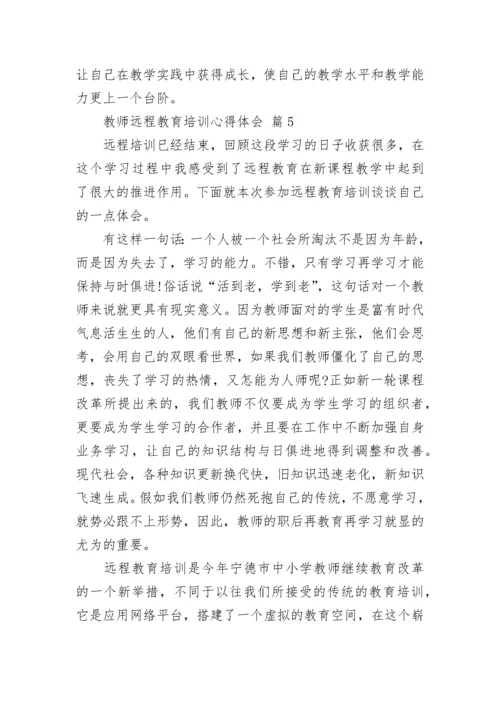 让自己在教学实践中获得成长，使自己的教学水平和教学能力更上一个台阶。

教师远程教育培训心得体会 篇5

远程培训已经结束，回顾这段学习的日子收获很多，在这个学习过程中我感受到了远程教育在新课程教学中起到了很大的推进作用。下面就本次参加远程教育培训谈谈自己的一点体会。

有这样一句话：一个人被一个社会所淘汰不是因为年龄，而是因为失去了，学习的能力。不错，只有学习再学习才能保持与时俱进!俗话说“活到老，学到老”，这句话对一个教师来说就更具有现实意义。因为教师面对的学生是富有时代气息活生生的人，他们有自己的新思想和新主张，他们会思考，会用自己的双眼看世界，如果我们教师僵化了自己的思想，丧失了学习的热情，又怎能为人师呢?正如新一轮课程改革所提出来的，我们教师不仅要成为学生学习的组织者，更要成为学生学习的合作者，并且要在工作中不断加强自身业务学习，让自己的知识结构与日俱进地得到调整和改善。现代社会，各种知识更新换代快，旧知识迅速老化，新知识飞速生成。假如我们教师仍然死抱自己的传统，不愿意学习，就势必跟不上形势，因此，教师的职后再教育再学习就显的尤为的重要。

远程教育培训是今年宁德市中小学教师继续教育改革的一个新举措，不同于以往我们所接受的传统的教育培训，它是应用网络平台，搭建了一个虚拟的教育空间，在这个崭